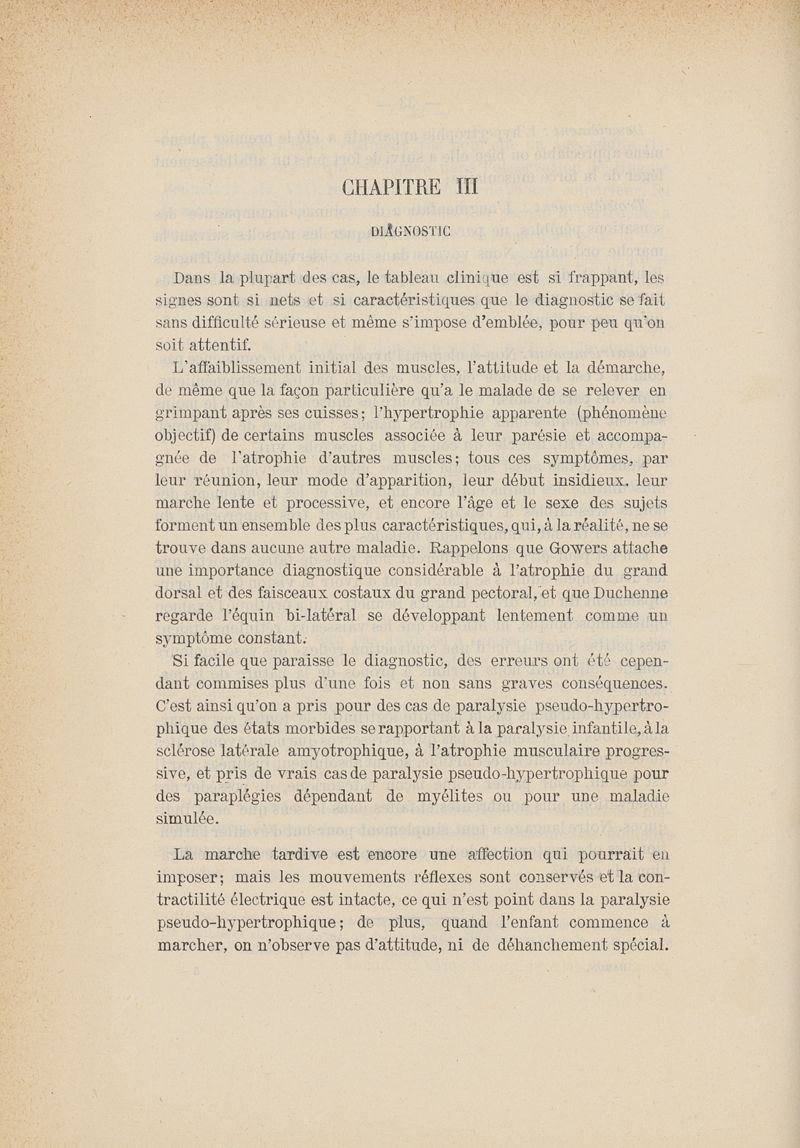 CHAPITRE III

DIAGNOSTIC

Dans la plupart des cas, le tableau clinique est si frappant, les signes sont si nets et si caractéristiques que le diagnostic se fait sans difficulté sérieuse et même s'impose d'emblée, pour peu qu'on soit attentif.

L'affaiblissement initial des muscles, l'attitude et la démarche, de même que la façon particulière qu'a le malade de se relever en grimpant après ses cuisses; l'hypertrophie apparente (phénomène objectif) de certains muscles associée à leur parésie et accompagnée de l'atrophie d'autres muscles; tous ces symptômes, par leur réunion, leur mode d'apparition, leur début insidieux, leur marche lente et processive, et encore l'âge et le sexe des sujets forment un ensemble des plus caractéristiques, qui, à la réalité, ne se trouve dans aucune autre maladie. Rappelons que Gowers attache une importance diagnostique considérable à l'atrophie du grand dorsal et des faisceaux costaux du grand pectoral, et que Duchenne regarde l'équin bi-latéral se développant lentement comme un symptôme constant.

Si facile que paraisse le diagnostic, des erreurs ont été cependant commises plus d'une fois et non sans graves conséquences. C'est ainsi qu'on a pris pour des cas de paralysie pseudo-hypertrophique des états morbides se rapportant à la paralysie infantile, à la sclérose latérale amyotrophique, à l'atrophie musculaire progressive, et pris de vrais cas de paralysie pseudo-hypertrophique pour des paraplégies dépendant de myélites ou pour une maladie simulée.

La marche tardive est encore une affection qui pourrait en imposer; mais les mouvements réflexes sont conservés et la contractilité électrique est intacte, ce qui n'est point dans la paralysie pseudo-hypertrophique; de plus, quand l'enfant commence à marcher, on n'observe pas d'attitude, ni de déhanchement spécial.